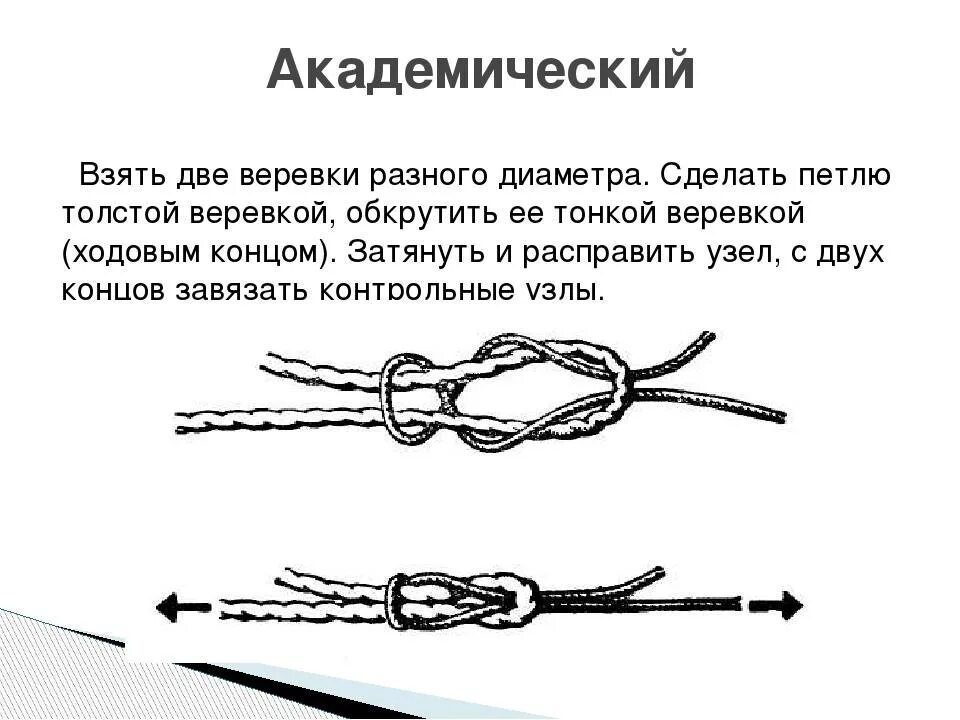 Академический

Взять две веревки разного диаметра. Сделать петлю толстой веревкой, обкрутить ее тонкой веревкой (ходовым концом). Затянуть и расправить узел, с двух концов завязать контрольные узлы.